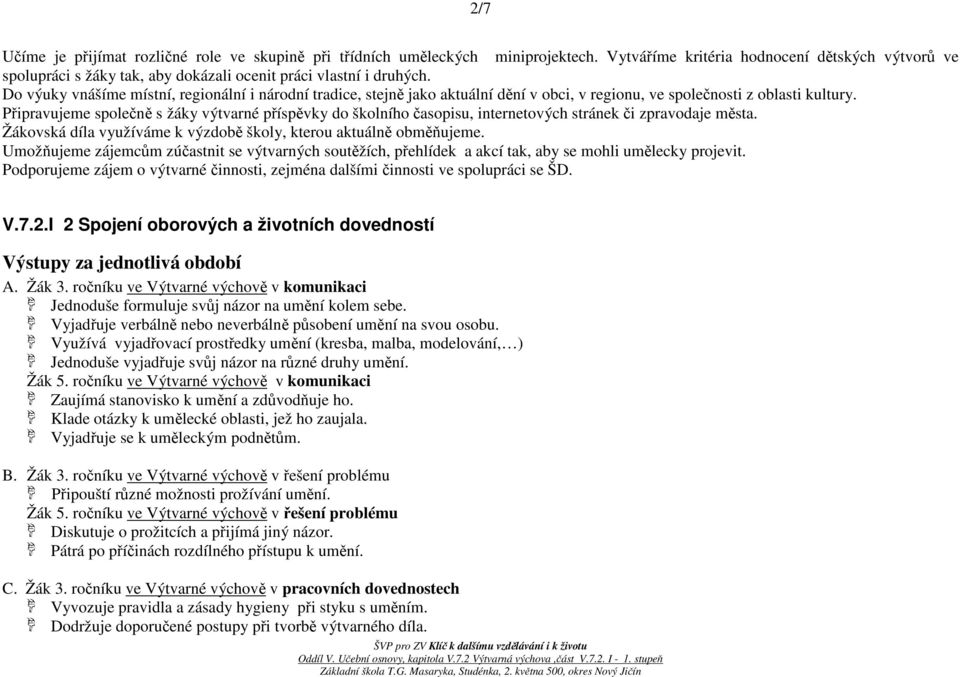 2/7

Učíme je přijímat rozličné role ve skupině při třídních uměleckých miniprojektech. Vytváříme kritéria hodnocení dětských výtvorů ve spolupráci s žáky tak, aby dokázali ocenit práci vlastní i druhých.
Do výuky vnášíme místní, regionální i národní tradice, stejně jako aktuální dění v obci, v regionu, ve společnosti z oblasti kultury.
Připravujeme společně s žáky výtvarné příspěvky do školního časopisu, internetových stránek či zpravodaje města.
Žákovská díla využíváme k výzdobě školy, kterou aktuálně obměňujeme.
Umožňujeme zájemcům zúčastnit se výtvarných soutěžích, přehlídek a akcí tak, aby se mohli umělecky projevit.
Podporujeme zájem o výtvarné činnosti, zejména dalšími činnosti ve spolupráci se ŠD.

V.7.2.I 2 Spojení oborových a životních dovedností

Výstupy za jednotlivá období
A. Žák 3. ročníku ve Výtvarné výchově v komunikaci
Jednoduše formuluje svůj názor na umění kolem sebe.
Vyjadřuje verbálně nebo neverbálně působení umění na svou osobu.
Využívá vyjadřovací prostředky umění (kresba, malba, modelování,…)
Jednoduše vyjadřuje svůj názor na různé druhy umění.
Žák 5. ročníku ve Výtvarné výchově v komunikaci
Zaujímá stanovisko k umění a zdůvodňuje ho.
Klade otázky k umělecké oblasti, jež ho zaujala.
Vyjadřuje se k uměleckým podnětům.

B. Žák 3. ročníku ve Výtvarné výchově v řešení problému
Připouští různé možnosti prožívání umění.
Žák 5. ročníku ve Výtvarné výchově v řešení problému
Diskutuje o prožitcích a přijímá jiný názor.
Pátrá po příčinách rozdílného přístupu k umění.

C. Žák 3. ročníku ve Výtvarné výchově v pracovních dovednostech
Vyvozuje pravidla a zásady hygieny při styku s uměním.
Dodržuje doporučené postupy při tvorbě výtvarného díla.

ŠVP pro ZV Klíč k dalšímu vzdělávání i k životu
Oddíl V. Učební osnovy, kapitola V.7.2 Výtvarná výchova ,část V.7.2. I - 1. stupeň
Základní škola T.G. Masaryka, Studénka, 2. května 500, okres Nový Jičín